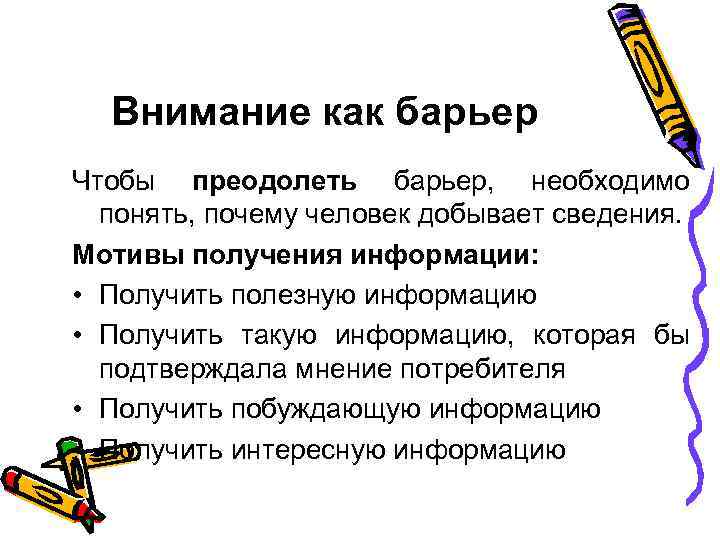 Внимание как барьер

Чтобы преодолеть барьер, необходимо понять, почему человек добывает сведения.

Мотивы получения информации:

• Получить полезную информацию
• Получить такую информацию, которая бы подтверждала мнение потребителя
• Получить побуждающую информацию
• Получить интересную информацию